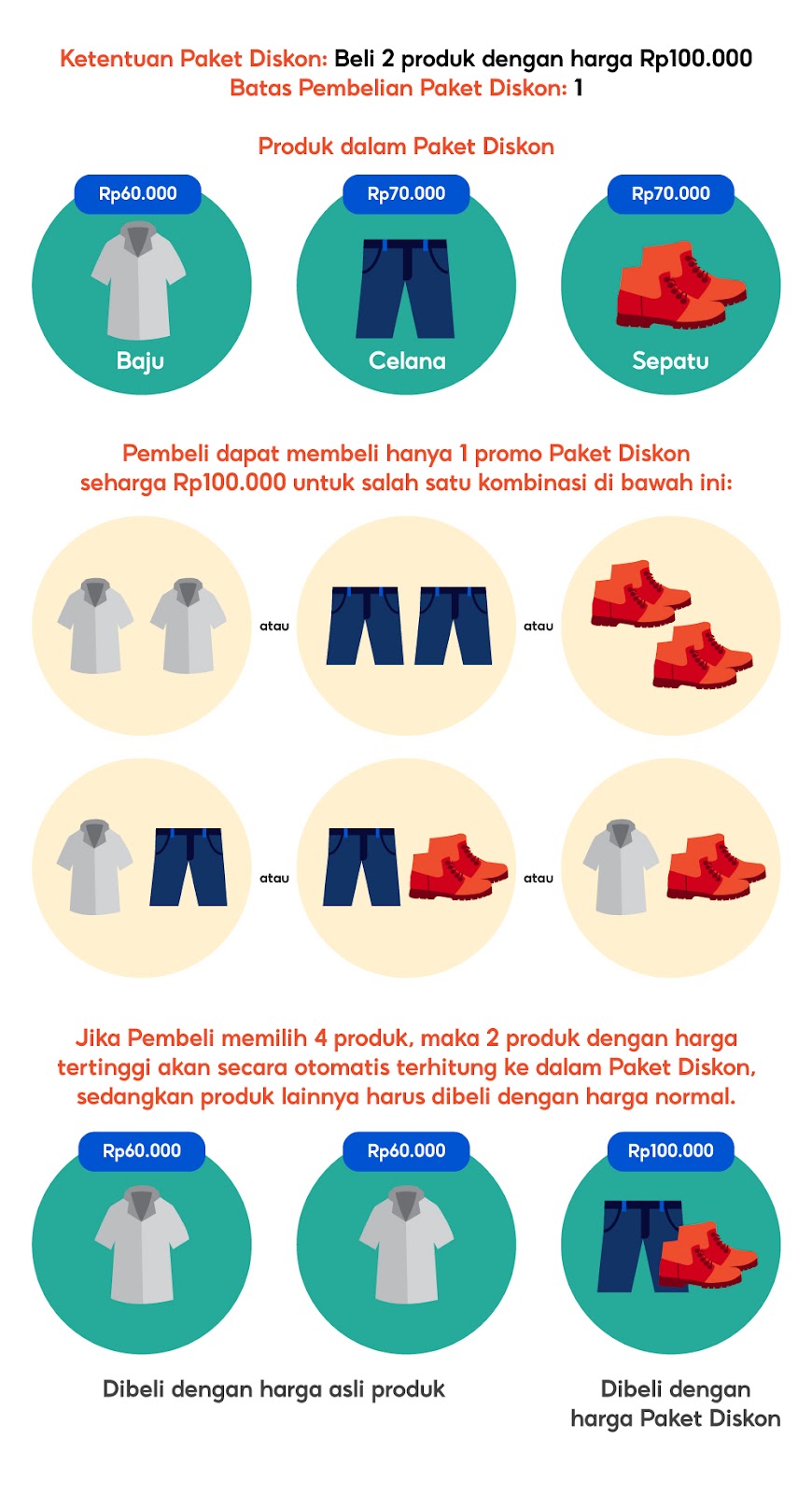 Ketentuan Paket Diskon: Beli 2 produk dengan harga Rp100.000
Batas Pembelian Paket Diskon: 1

Produk dalam Paket Diskon

Rp60.000
Baju

Rp70.000
Celana

Rp70.000
Sepatu

Pembeli dapat membeli hanya 1 promo Paket Diskon seharga Rp100.000 untuk salah satu kombinasi di bawah ini:

atau

atau

atau

atau

Jika Pembeli memilih 4 produk, maka 2 produk dengan harga tertinggi akan secara otomatis terhitung ke dalam Paket Diskon, sedangkan produk lainnya harus dibeli dengan harga normal.

Rp60.000

Rp60.000

Rp100.000

Dibeli dengan harga asli produk

Dibeli dengan harga Paket Diskon